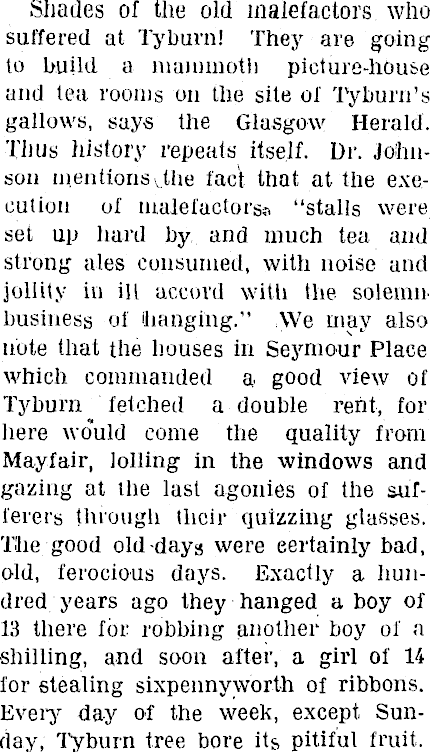 Shades of the old malefactors who suffered at Tyburn! They are going to build a mammoth picture-house and tea rooms on the site of Tyburn's gallows, says the Glasgow Herald. Thus history repeats itself. Dr. Johnson mentions the fact that at the execution of malefactors "stalls were set up hard by and much tea and strong ales consumed, with noise and jollity in ill accord with the solemn business of hanging." We may also note that the houses in Seymour Place which commanded a good view of Tyburn fetched a double rent, for here would come the quality from Mayfair, lolling in the windows and gazing at the last agonies of the sufferers through their quizzing glasses. The good old days were certainly bad, old, ferocious days. Exactly a hundred years ago they hanged a boy of 13 there for robbing another boy of a shilling, and soon after, a girl of 14 for stealing sixpennyworth of ribbons. Every day of the week, except Sunday, Tyburn tree bore its pitiful fruit.